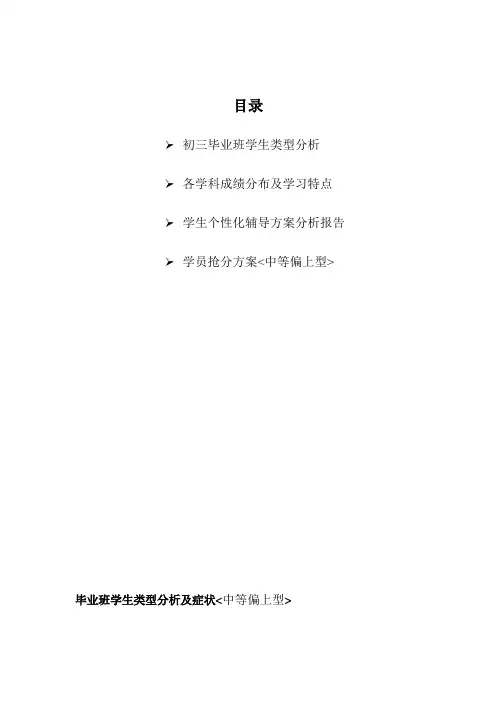 目录

➢ 初三毕业班学生类型分析

➢ 各学科成绩分布及学习特点

➢ 学生个性化辅导方案分析报告

➢ 学员抢分方案<中等偏上型>

毕业班学生类型分析及症状<中等偏上型>